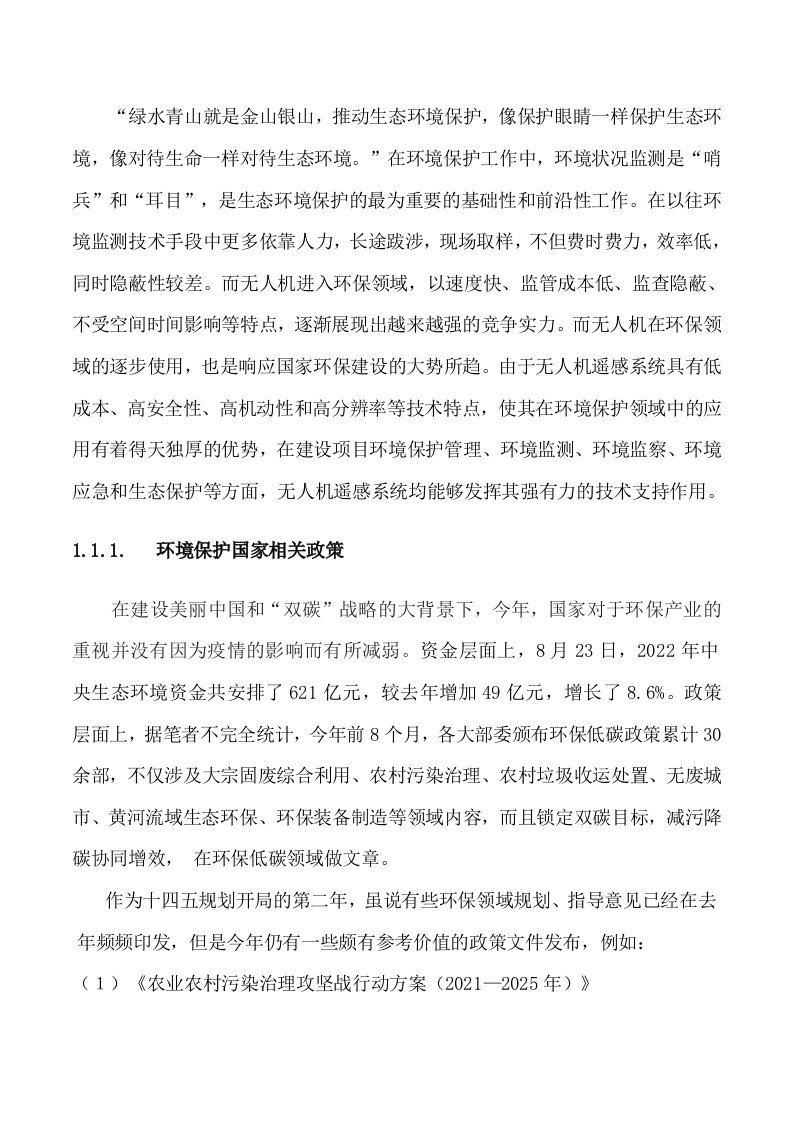 “绿水青山就是金山银山，推动生态环境保护，像保护眼睛一样保护生态环境，像对待生命一样对待生态环境。”在环境保护工作中，环境状况监测是“哨兵”和“耳目”，是生态环境保护的最为重要的基础性和前沿性工作。在以往环境监测技术手段中更多依靠人力，长途跋涉，现场取样，不但费时费力，效率低，同时隐蔽性较差。而无人机进入环保领域，以速度快、监管成本低、监查隐蔽、不受空间时间影响等特点，逐渐展现出越来越强的竞争实力。而无人机在环保领域的逐步使用，也是响应国家环保建设的大势所趋。由于无人机遥感系统具有低成本、高安全性、高机动性和高分辨率等技术特点，使其在环境保护领域中的应用有着得天独厚的优势，在建设项目环境保护管理、环境监测、环境监察、环境应急和生态保护等方面，无人机遥感系统均能够发挥其强有力的技术支持作用。

1.1.1. 环境保护国家相关政策

在建设美丽中国和“双碳”战略的大背景下，今年，国家对于环保产业的重视并没有因为疫情的影响而有所减弱。资金层面上，8 月 23 日，2022 年中央生态环境资金共安排了 621 亿元，较去年增加 49 亿元，增长了 8.6%。政策层面上，据笔者不完全统计，今年前 8 个月，各大部委颁布环保低碳政策累计 30 余部，不仅涉及大宗固废综合利用、农村污染治理、农村垃圾收运处置、无废城市、黄河流域生态环保、环保装备制造等领域内容，而且锁定双碳目标，减污降碳协同增效， 在环保低碳领域做文章。

作为十四五规划开局的第二年，虽说有些环保领域规划、指导意见已经在去年频频印发，但是今年仍有一些颇有参考价值的政策文件发布，例如：

（1）《农业农村污染治理攻坚战行动方案（2021—2025 年）》